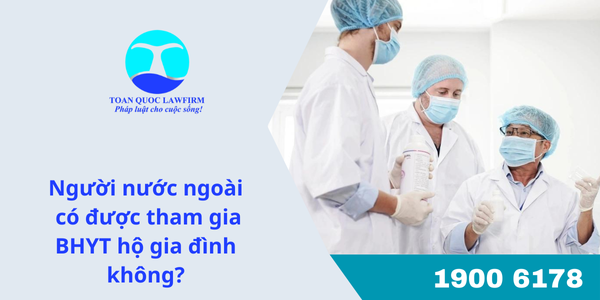 TOAN QUOC LAWFIRM
Pháp luật cho cuộc sống!

Người nước ngoài có được tham gia BHYT hộ gia đình không?

1900 6178